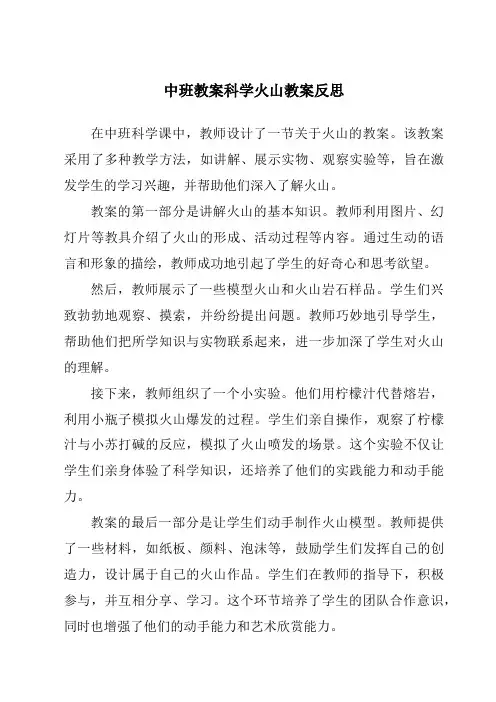 中班教案科学火山教案反思

在中班科学课中，教师设计了一节关于火山的教案。该教案采用了多种教学方法，如讲解、展示实物、观察实验等，旨在激发学生的学习兴趣，并帮助他们深入了解火山。

教案的第一部分是讲解火山的基本知识。教师利用图片、幻灯片等教具介绍了火山的形成、活动过程等内容。通过生动的语言和形象的描绘，教师成功地引起了学生的好奇心和思考欲望。

然后，教师展示了一些模型火山和火山岩石样品。学生们兴致勃勃地观察、摸索，并纷纷提出问题。教师巧妙地引导学生，帮助他们把所学知识与实物联系起来，进一步加深了学生对火山的理解。

接下来，教师组织了一个小实验。他们用柠檬汁代替熔岩，利用小瓶子模拟火山爆发的过程。学生们亲自操作，观察了柠檬汁与小苏打碱的反应，模拟了火山喷发的场景。这个实验不仅让学生们亲身体验了科学知识，还培养了他们的实践能力和动手能力。

教案的最后一部分是让学生们动手制作火山模型。教师提供了一些材料，如纸板、颜料、泡沫等，鼓励学生们发挥自己的创造力，设计属于自己的火山作品。学生们在教师的指导下，积极参与，并互相分享、学习。这个环节培养了学生的团队合作意识，同时也增强了他们的动手能力和艺术欣赏能力。